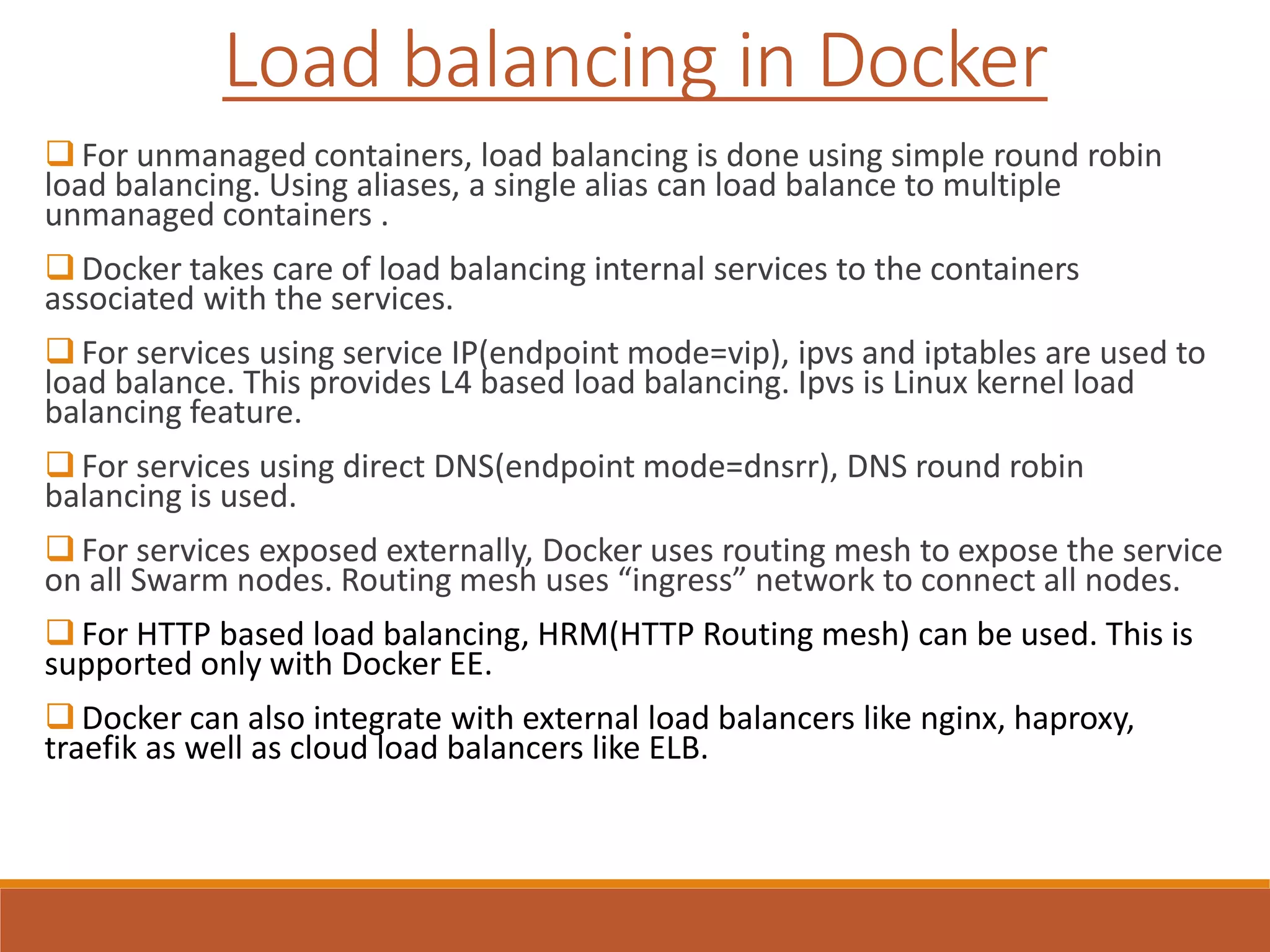 Load balancing in Docker

❑ For unmanaged containers, load balancing is done using simple round robin load balancing. Using aliases, a single alias can load balance to multiple unmanaged containers .

❑ Docker takes care of load balancing internal services to the containers associated with the services.

❑ For services using service IP(endpoint mode=vip), ipvs and iptables are used to load balance. This provides L4 based load balancing. Ipvs is Linux kernel load balancing feature.

❑ For services using direct DNS(endpoint mode=dnsrr), DNS round robin balancing is used.

❑ For services exposed externally, Docker uses routing mesh to expose the service on all Swarm nodes. Routing mesh uses “ingress” network to connect all nodes.

❑ For HTTP based load balancing, HRM(HTTP Routing mesh) can be used. This is supported only with Docker EE.

❑ Docker can also integrate with external load balancers like nginx, haproxy, traefik as well as cloud load balancers like ELB.